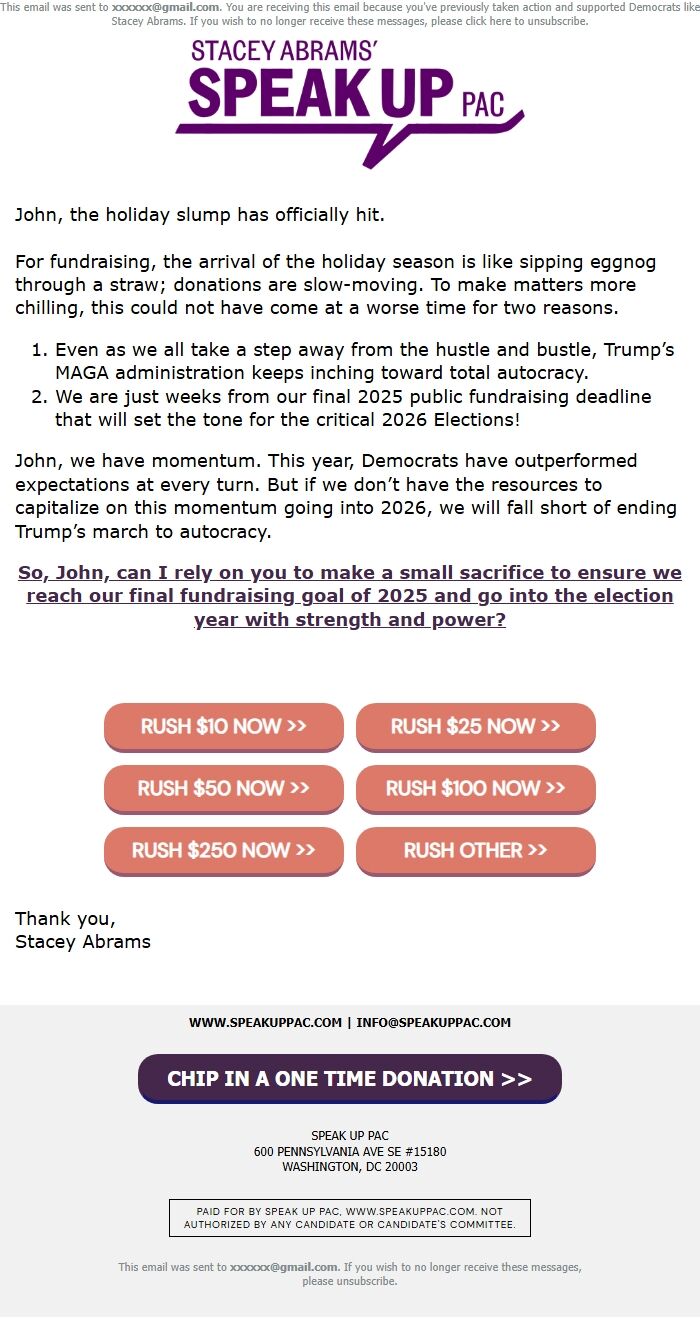 This email was sent to xxxxxx@gmail.com. You are receiving this email because you've previously taken action and supported Democrats like Stacey Abrams. If you wish to no longer receive these messages, please click here to unsubscribe.

STACEY ABRAMS'
SPEAK UP PAC

John, the holiday slump has officially hit.

For fundraising, the arrival of the holiday season is like sipping eggnog through a straw; donations are slow-moving. To make matters more chilling, this could not have come at a worse time for two reasons.

1. Even as we all take a step away from the hustle and bustle, Trump's MAGA administration keeps inching toward total autocracy.
2. We are just weeks from our final 2025 public fundraising deadline that will set the tone for the critical 2026 Elections!

John, we have momentum. This year, Democrats have outperformed expectations at every turn. But if we don't have the resources to capitalize on this momentum going into 2026, we will fall short of ending Trump's march to autocracy.

So, John, can I rely on you to make a small sacrifice to ensure we reach our final fundraising goal of 2025 and go into the election year with strength and power?

RUSH $10 NOW >>
RUSH $25 NOW >>
RUSH $50 NOW >>
RUSH $100 NOW >>
RUSH $250 NOW >>
RUSH OTHER >>

Thank you,
Stacey Abrams

WWW.SPEAKUPPAC.COM | INFO@SPEAKUPPAC.COM

CHIP IN A ONE TIME DONATION >>

SPEAK UP PAC
600 PENNSYLVANIA AVE SE #15180
WASHINGTON, DC 20003

PAID FOR BY SPEAK UP PAC, WWW.SPEAKUPPAC.COM. NOT AUTHORIZED BY ANY CANDIDATE OR CANDIDATE'S COMMITTEE.

This email was sent to xxxxxx@gmail.com. If you wish to no longer receive these messages, please unsubscribe.